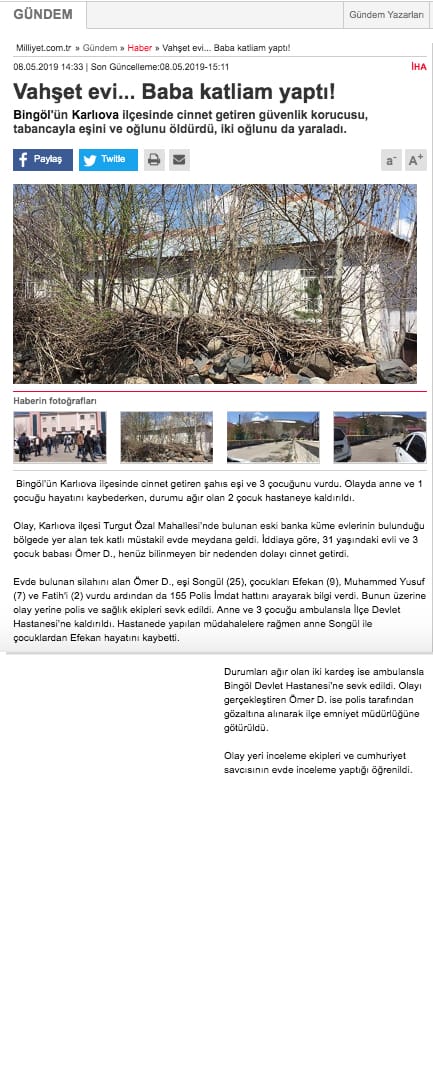 GÜNDEM

Gündem Yazarları

Milliyet.com.tr » Gündem » Haber » Vahşet evi... Baba katliam yaptı!

08.05.2019 14:33 | Son Güncelleme:08.05.2019-15:11

İHA

Vahşet evi... Baba katliam yaptı!

Bingöl'ün Karlıova ilçesinde cinnet getiren güvenlik korucusu, tabancayla eşini ve oğlunu öldürdü, iki oğlunu da yaraladı.

Paylaş

Twitle

a⁻ A⁺

Haberin fotoğrafları

Bingöl'ün Karlıova ilçesinde cinnet getiren şahıs eşi ve 3 çocuğunu vurdu. Olayda anne ve 1 çocuğu hayatını kaybederken, durumu ağır olan 2 çocuk hastaneye kaldırıldı.

Olay, Karlıova ilçesi Turgut Özal Mahallesi'nde bulunan eski banka küme evlerinin bulunduğu bölgede yer alan tek katlı müstakil evde meydana geldi. İddiaya göre, 31 yaşındaki evli ve 3 çocuk babası Ömer D., henüz bilinmeyen bir nedenden dolayı cinnet getirdi.

Evde bulunan silahını alan Ömer D., eşi Songül (25), çocukları Efekan (9), Muhammed Yusuf (7) ve Fatih'i (2) vurdu ardından da 155 Polis İmdat hattını arayarak bilgi verdi. Bunun üzerine olay yerine polis ve sağlık ekipleri sevk edildi. Anne ve 3 çocuğu ambulansla İlçe Devlet Hastanesi'ne kaldırıldı. Hastanede yapılan müdahalelere rağmen anne Songül ile çocuklardan Efekan hayatını kaybetti.

Durumları ağır olan iki kardeş ise ambulansla Bingöl Devlet Hastanesi'ne sevk edildi. Olayı gerçekleştiren Ömer D. ise polis tarafından gözaltına alınarak ilçe emniyet müdürlüğüne götürüldü.

Olay yeri inceleme ekipleri ve cumhuriyet savcısının evde inceleme yaptığı öğrenildi.